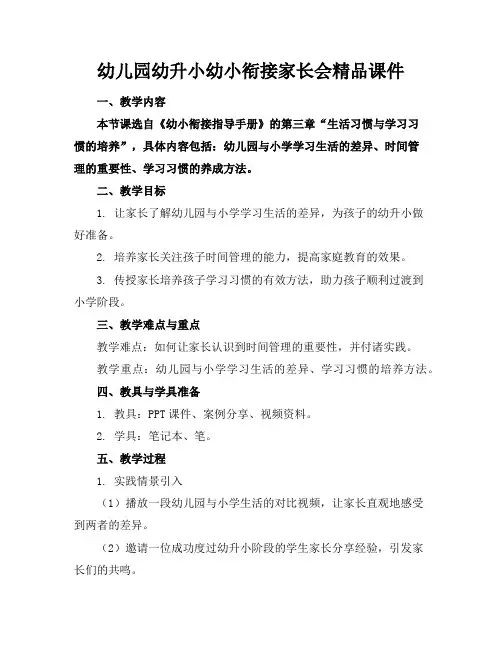 幼儿园幼升小幼小衔接家长会精品课件

一、教学内容

本节课选自《幼小衔接指导手册》的第三章“生活习惯与学习习惯的培养”，具体内容包括：幼儿园与小学学习生活的差异、时间管理的重要性、学习习惯的养成方法。

二、教学目标

1. 让家长了解幼儿园与小学学习生活的差异，为孩子的幼升小做好准备。

2. 培养家长关注孩子时间管理的能力，提高家庭教育的效果。

3. 传授家长培养孩子学习习惯的有效方法，助力孩子顺利过渡到小学阶段。

三、教学难点与重点

教学难点：如何让家长认识到时间管理的重要性，并付诸实践。

教学重点：幼儿园与小学学习生活的差异、学习习惯的培养方法。

四、教具与学具准备

1. 教具：PPT 课件、案例分享、视频资料。

2. 学具：笔记本、笔。

五、教学过程

1. 实践情景引入

（1）播放一段幼儿园与小学生活的对比视频，让家长直观地感受到两者的差异。

（2）邀请一位成功度过幼升小阶段的学生家长分享经验，引发家长们的共鸣。